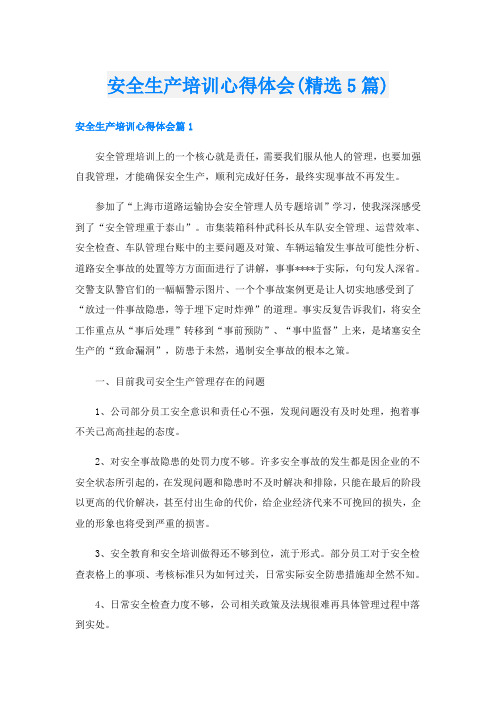 安全生产培训心得体会(精选5篇)

安全生产培训心得体会篇1

安全管理培训上的一个核心就是责任，需要我们服从他人的管理，也要加强自我管理，才能确保安全生产，顺利完成好任务，最终实现事故不再发生。

参加了“上海市道路运输协会安全管理人员专题培训”学习，使我深深感受到了“安全管理重于泰山”。市集装箱科仲武科长从车队安全管理、运营效率、安全检查、车队管理台账中的主要问题及对策、车辆运输发生事故可能性分析、道路安全事故的处置等方方面面进行了讲解，事事****于实际，句句发人深省。交警支队警官们的一幅幅警示图片、一个个事故案例更是让人切实地感受到了“放过一件事故隐患，等于埋下定时炸弹”的道理。事实反复告诉我们，将安全工作重点从“事后处理”转移到“事前预防”、“事中监督”上来，是堵塞安全生产的“致命漏洞”，防患于未然，遏制安全事故的根本之策。

一、目前我司安全生产管理存在的问题

1、公司部分员工安全意识和责任心不强，发现问题没有及时处理，抱着事不关己高高挂起的态度。

2、对安全事故隐患的处罚力度不够。许多安全事故的发生都是因企业的不安全状态所引起的，在发现问题和隐患时不及时解决和排除，只能在最后的阶段以更高的代价解决，甚至付出生命的代价，给企业经济代来不可挽回的损失，企业的形象也将受到严重的损害。

3、安全教育和安全培训做得还不够到位，流于形式。部分员工对于安全检查表格上的事项、考核标准只为如何过关，日常实际安全防患措施却全然不知。

4、日常安全检查力度不够，公司相关政策及法规很难再具体管理过程中落到实处。